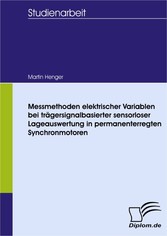 Studienarbeit

Martin Henger

Messmethoden elektrischer Variablen bei trägersignalbasierter sensorloser Lageauswertung in permanenterregten Synchronmotoren

Diplom.de